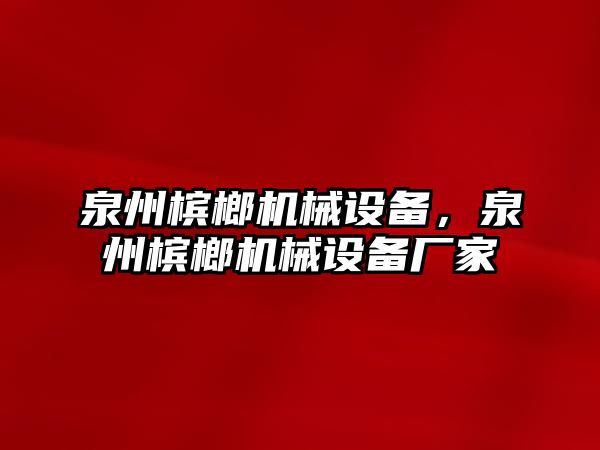 泉州槟榔机械设备，泉州槟榔机械设备厂家